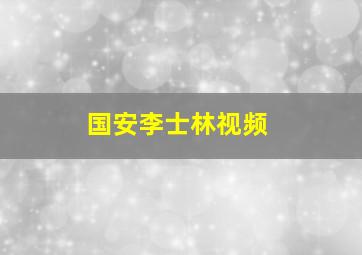 国安李士林视频